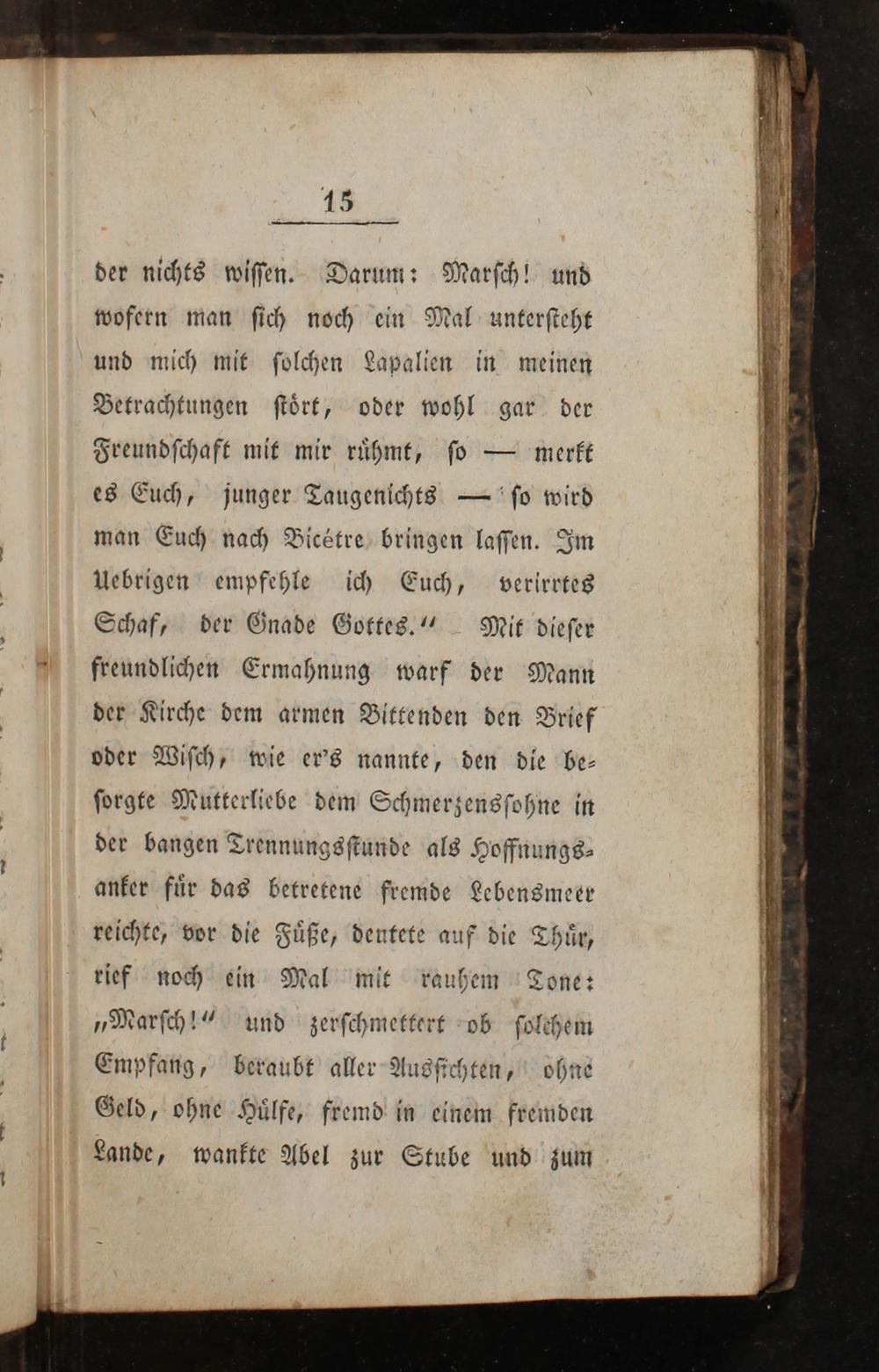 15

der nichts wiſſen. Darum: Marſch! und wofern man ſich noch ein Mal unterſteht und mich mit ſolchen Lapalien in meinen Betrachtungen ſtört, oder wohl gar der Freundſchaft mit mir rühmt, ſo — merkt es Euch, junger Taugenichts — ſo wird man Euch nach Bicétre bringen laſſen. Im Uebrigen empfehle ich Euch, verirrtes Schaf, der Gnade Gottes." Mit dieſer freundlichen Ermahnung warf der Mann der Kirche dem armen Bittenden den Brief oder Wiſch, wie er's nannte, den die beſorgte Mutterliebe dem Schmerzensſohne in der bangen Trennungsſtunde als Hoffnungsanker für das betretene fremde Lebensmeer reichte, vor die Füße, deutete auf die Thür, rief noch ein Mal mit rauhem Tone: „Marſch!" und zerſchmettert ob ſolchem Empfang, beraubt aller Ausſichten, ohne Geld, ohne Hülfe, fremd in einem fremden Lande, wankte Abel zur Stube und zum